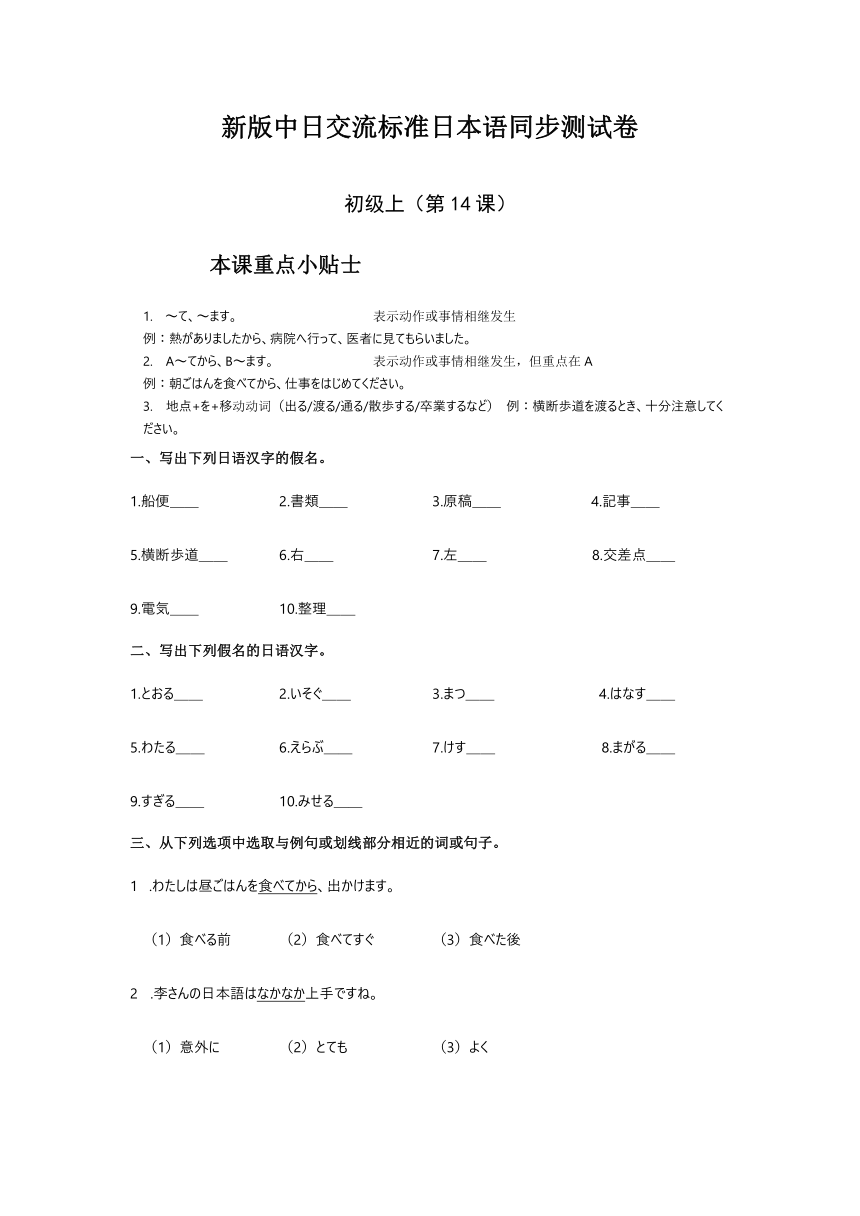 新版中日交流标准日本语同步测试卷

初级上（第 14 课）

本课重点小贴士

1. ～て、～ます。 表示动作或事情相继发生
例：熱がありましたから、病院へ行って、医者に見てもらいました。
2. A～てから、B～ます。 表示动作或事情相继发生，但重点在 A
例：朝ごはんを食べてから、仕事をはじめてください。
3. 地点+を+移动动词（出る/渡る/通る/散歩する/卒業するなど） 例：横断歩道を渡るとき、十分注意してください。

一、写出下列日语汉字的假名。

1.船便____ 2.書類____ 3.原稿____ 4.記事____

5.横断歩道____ 6.右____ 7.左____ 8.交差点____

9.電気____ 10.整理____

二、写出下列假名的日语汉字。

1.とおる____ 2.いそぐ____ 3.まつ____ 4.はなす____

5.わたる____ 6.えらぶ____ 7.けす____ 8.まがる____

9.すぎる____ 10.みせる____

三、从下列选项中选取与例句或划线部分相近的词或句子。

1 .わたしは昼ごはんを食べてから、出かけます。

（1）食べる前 （2）食べてすぐ （3）食べた後

2 .李さんの日本語はなかなか上手ですね。

（1）意外に （2）とても （3）よく